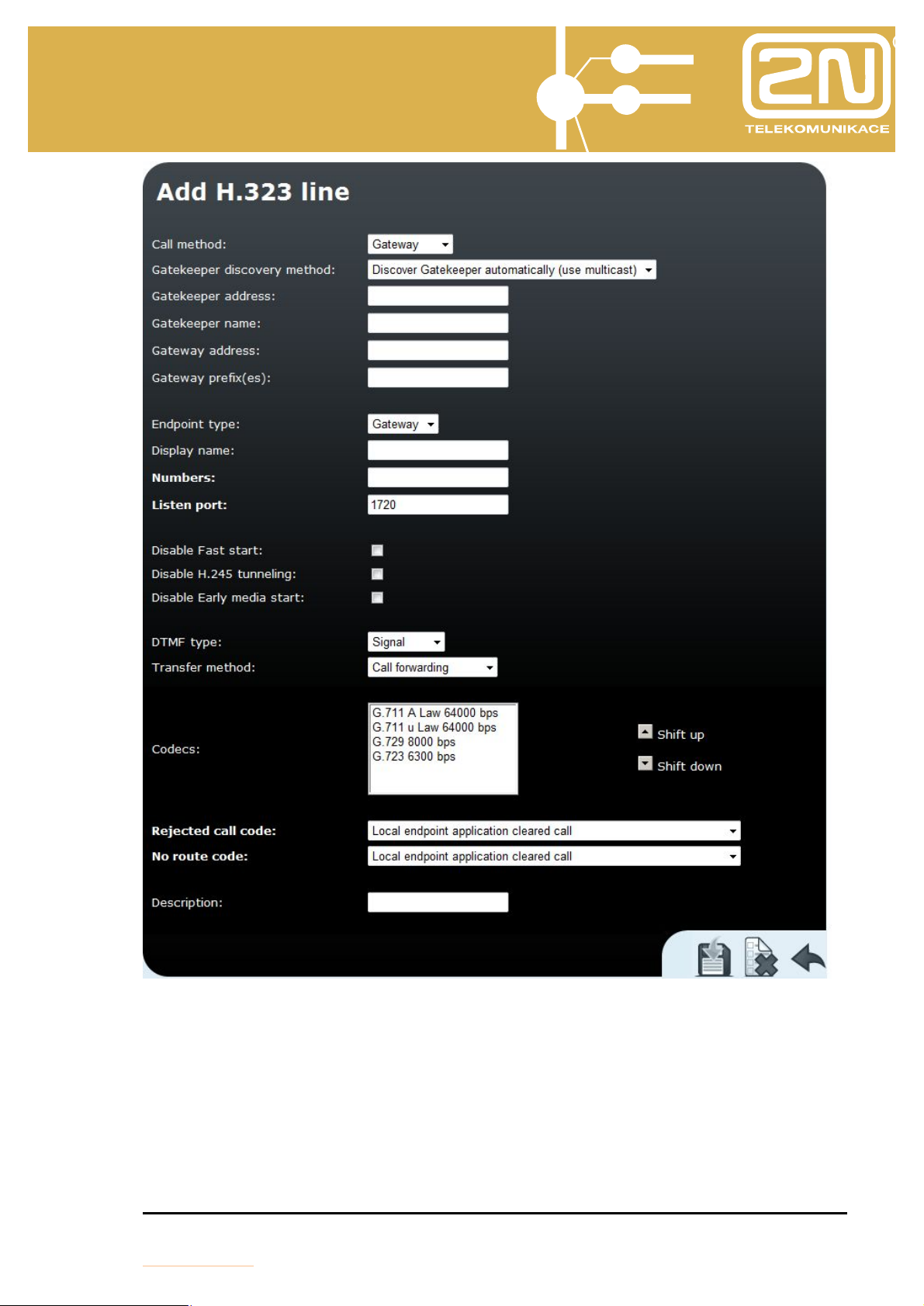 2N
TELEKOMUNIKACE

Add H.323 line

Call method: Gateway
Gatekeeper discovery method: Discover Gatekeeper automatically (use multicast)
Gatekeeper address:
Gatekeeper name:
Gateway address:
Gateway prefix(es):

Endpoint type: Gateway
Display name:
Numbers:
Listen port: 1720

Disable Fast start:
Disable H.245 tunneling:
Disable Early media start:

DTMF type: Signal
Transfer method: Call forwarding

Codecs:
G.711 A Law 64000 bps
G.711 u Law 64000 bps
G.729 8000 bps
G.723 6300 bps
Shift up
Shift down

Rejected call code: Local endpoint application cleared call
No route code: Local endpoint application cleared call

Description: